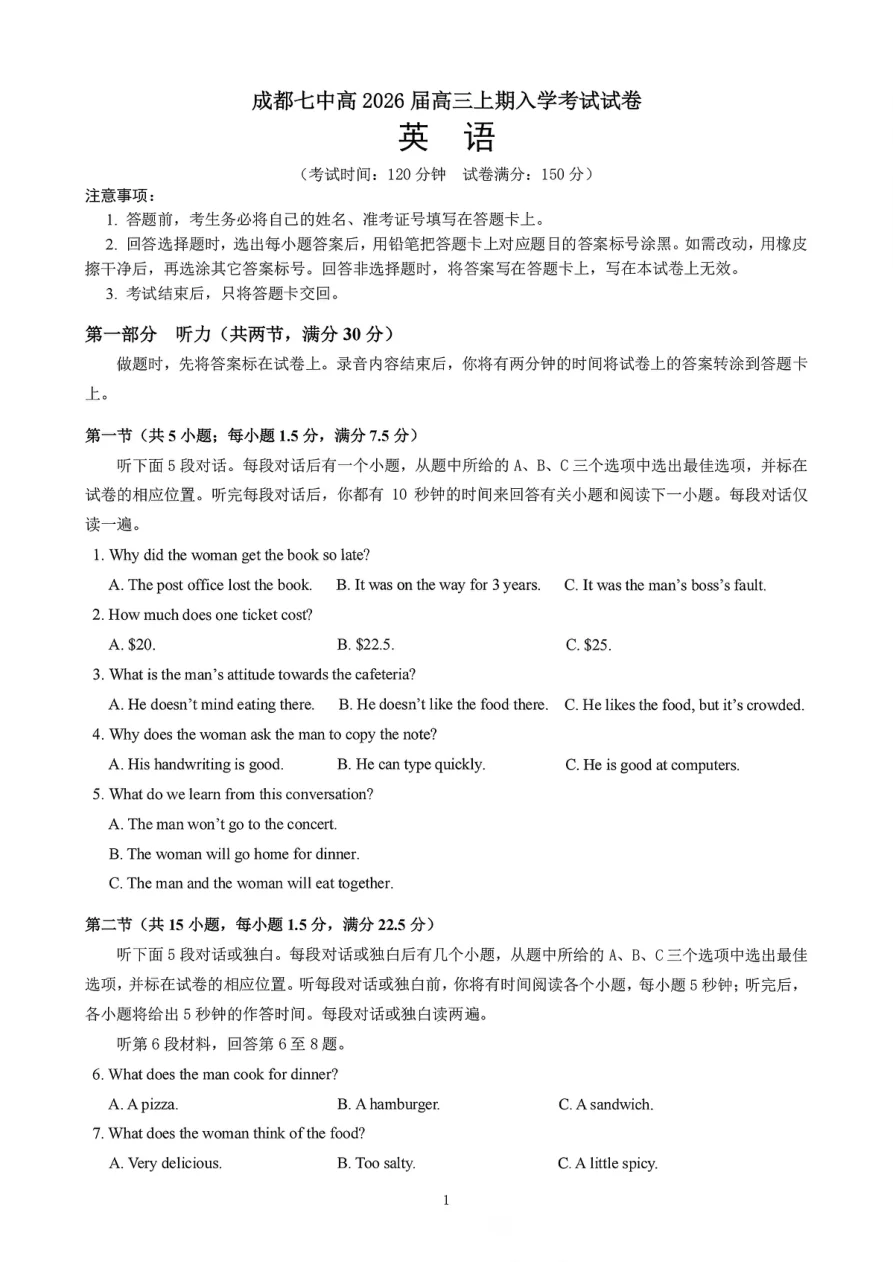 成都七中高 2026 届高三上期入学考试试卷

英 语

（考试时间：120 分钟 试卷满分：150 分）

注意事项：

1. 答题前，考生务必将自己的姓名、准考证号填写在答题卡上。

2. 回答选择题时，选出每小题答案后，用铅笔把答题卡上对应题目的答案标号涂黑。如需改动，用橡皮擦干净后，再选涂其它答案标号。回答非选择题时，将答案写在答题卡上，写在本试卷上无效。

3. 考试结束后，只将答题卡交回。

第一部分 听力（共两节，满分 30 分）

做题时，先将答案标在试卷上。录音内容结束后，你将有两分钟的时间将试卷上的答案转涂到答题卡上。

第一节（共 5 小题；每小题 1.5 分，满分 7.5 分）

听下面 5 段对话。每段对话后有一个小题，从题中所给的 A、B、C 三个选项中选出最佳选项，并标在试卷的相应位置。听完每段对话后，你都有 10 秒钟的时间来回答有关小题和阅读下一小题。每段对话仅读一遍。

1. Why did the woman get the book so late?

A. The post office lost the book. B. It was on the way for 3 years. C. It was the man's boss's fault.

2. How much does one ticket cost?

A. $20. B. $22.5. C. $25.

3. What is the man's attitude towards the cafeteria?

A. He doesn't mind eating there. B. He doesn't like the food there. C. He likes the food, but it's crowded.

4. Why does the woman ask the man to copy the note?

A. His handwriting is good. B. He can type quickly. C. He is good at computers.

5. What do we learn from this conversation?

A. The man won't go to the concert.

B. The woman will go home for dinner.

C. The man and the woman will eat together.

第二节（共 15 小题，每小题 1.5 分，满分 22.5 分）

听下面 5 段对话或独白。每段对话或独白后有几个小题，从题中所给的 A、B、C 三个选项中选出最佳选项，并标在试卷的相应位置。听每段对话或独白前，你将有时间阅读各个小题，每小题 5 秒钟；听完后，各小题将给出 5 秒钟的作答时间。每段对话或独白读两遍。

听第 6 段材料，回答第 6 至 8 题。

6. What does the man cook for dinner?

A. A pizza. B. A hamburger. C. A sandwich.

7. What does the woman think of the food?

A. Very delicious. B. Too salty. C. A little spicy.

1